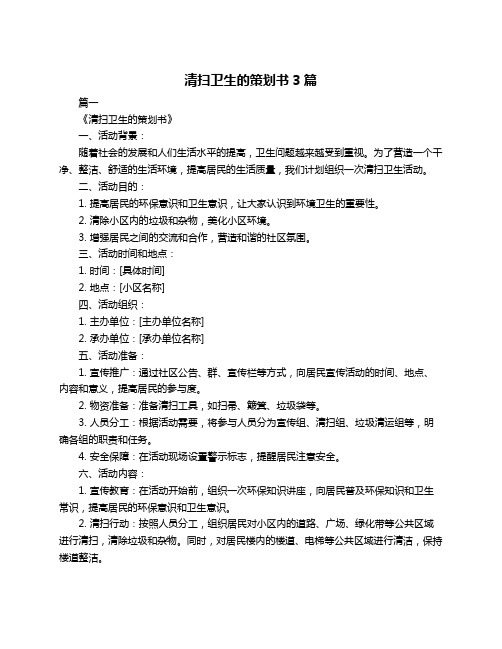 清扫卫生的策划书 3 篇

篇一

《清扫卫生的策划书》

一、活动背景：

随着社会的发展和人们生活水平的提高，卫生问题越来越受到重视。为了营造一个干净、整洁、舒适的生活环境，提高居民的生活质量，我们计划组织一次清扫卫生活动。

二、活动目的：

1. 提高居民的环保意识和卫生意识，让大家认识到环境卫生的重要性。

2. 清除小区内的垃圾和杂物，美化小区环境。

3. 增强居民之间的交流和合作，营造和谐的社区氛围。

三、活动时间和地点：

1. 时间：[具体时间]

2. 地点：[小区名称]

四、活动组织：

1. 主办单位：[主办单位名称]

2. 承办单位：[承办单位名称]

五、活动准备：

1. 宣传推广：通过社区公告、群、宣传栏等方式，向居民宣传活动的时间、地点、内容和意义，提高居民的参与度。

2. 物资准备：准备清扫工具，如扫帚、簸箕、垃圾袋等。

3. 人员分工：根据活动需要，将参与人员分为宣传组、清扫组、垃圾清运组等，明确各组的职责和任务。

4. 安全保障：在活动现场设置警示标志，提醒居民注意安全。

六、活动内容：

1. 宣传教育：在活动开始前，组织一次环保知识讲座，向居民普及环保知识和卫生常识，提高居民的环保意识和卫生意识。

2. 清扫行动：按照人员分工，组织居民对小区内的道路、广场、绿化带等公共区域进行清扫，清除垃圾和杂物。同时，对居民楼内的楼道、电梯等公共区域进行清洁，保持楼道整洁。